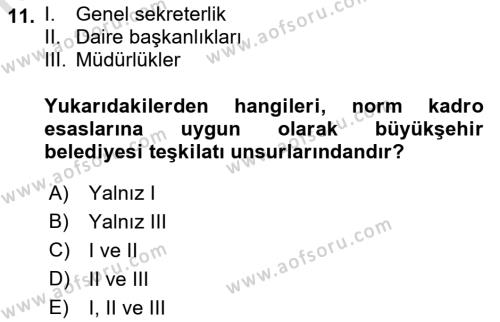 11. I. Genel sekreterlik
II. Daire başkanlıkları
III. Müdürlükler

Yukarıdakilerden hangileri, norm kadro esaslarına uygun olarak büyükşehir belediyesi teşkilatı unsurlarındandır?

A) Yalnız I
B) Yalnız III
C) I ve II
D) II ve III
E) I, II ve III

www.aofsoru.com